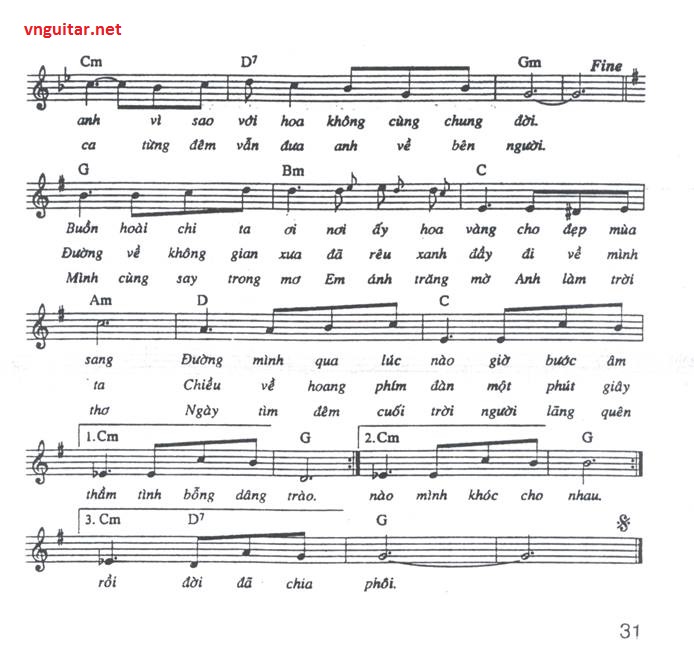 vnguitar.net

Cm D7 Gm Fine

anh vì sao với hoa không cùng chung đời.
ca từng đêm vẫn đưa anh về bên người.

G Bm C

Buồn hoài chi ta ơi nơi ấy hoa vàng cho đẹp mùa
Đường về không gian xưa đã rêu xanh đầy đi về mình
Mình cùng say trong mơ Em ánh trăng mờ Anh làm trời

Am D C

sang Đường mình qua lúc nào giờ bước âm
ta Chiều về hoang phím đàn một phút giây
thơ Ngày tìm đêm cuối trời người lãng quên

1.Cm G 2.Cm G

thầm tình bỗng dâng trào. nào mình khóc cho nhau.

3. Cm D7 G

rồi đời đã chia phôi.

31